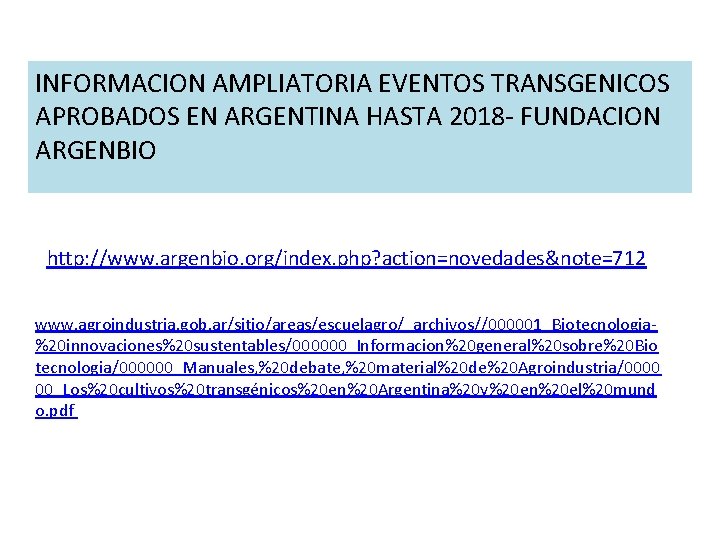 INFORMACION AMPLIATORIA EVENTOS TRANSGENICOS APROBADOS EN ARGENTINA HASTA 2018- FUNDACION ARGENBIO

http://www.argenbio.org/index.php?action=novedades&note=712

www.agroindustria.gob.ar/sitio/areas/escuelagro/_archivos//000001_Biotecnologia-%20innovaciones%20sustentables/000000_Informacion%20general%20sobre%20Biotecnologia/000000_Manuales,%20debate,%20material%20de%20Agroindustria/000000_Los%20cultivos%20transgénicos%20en%20Argentina%20y%20en%20el%20mundo.pdf